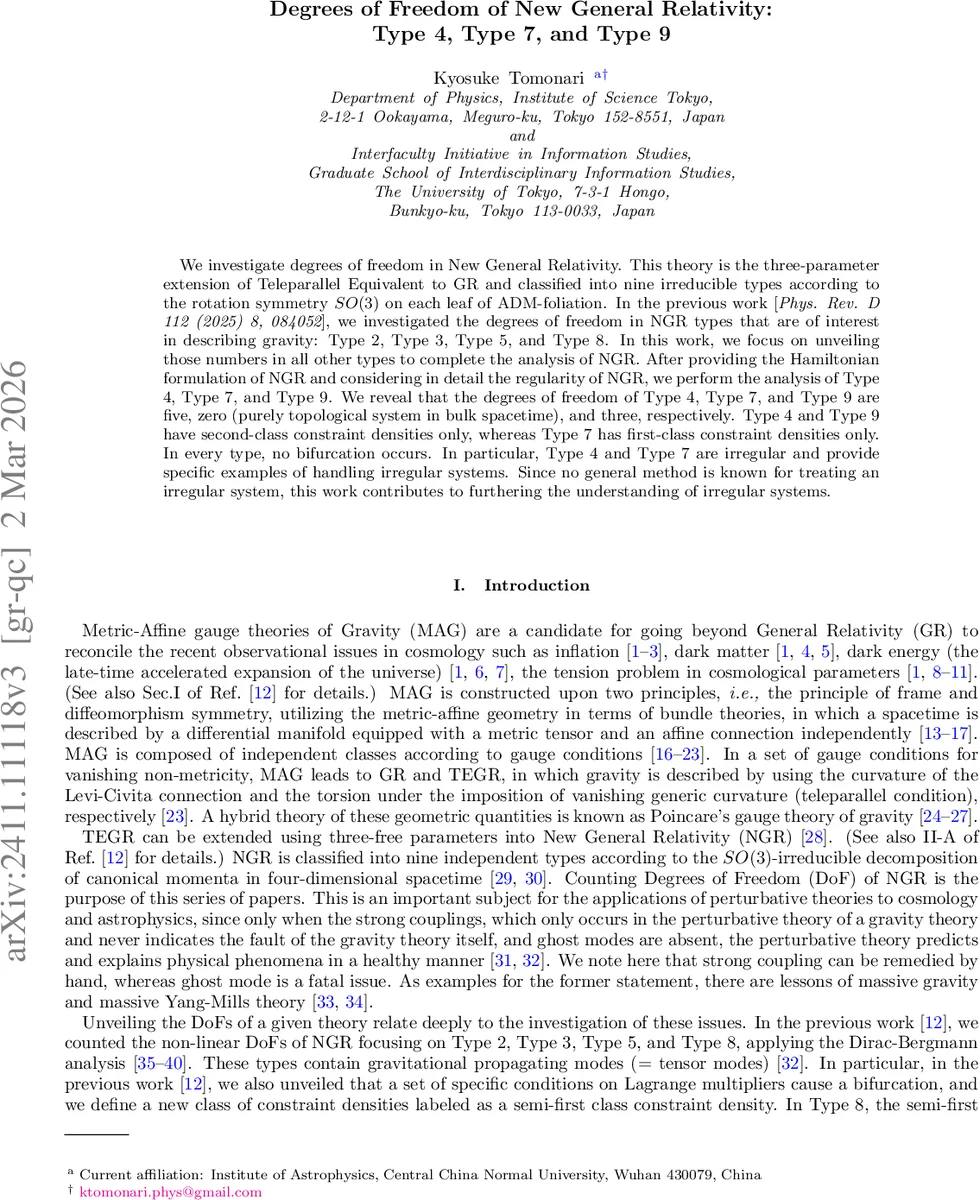 arXiv:2411.11118v3 [gr-qc] 2 Mar 2026

Degrees of Freedom of New General Relativity:
Type 4, Type 7, and Type 9

Kyosuke Tomonari $^{a\dagger}$
Department of Physics, Institute of Science Tokyo,
2-12-1 Ookayama, Meguro-ku, Tokyo 152-8551, Japan
and
Interfaculty Initiative in Information Studies,
Graduate School of Interdisciplinary Information Studies,
The University of Tokyo, 7-3-1 Hongo,
Bunkyo-ku, Tokyo 113-0033, Japan

We investigate degrees of freedom in New General Relativity. This theory is the three-parameter extension of Teleparallel Equivalent to GR and classified into nine irreducible types according to the rotation symmetry $SO(3)$ on each leaf of ADM-foliation. In the previous work [Phys. Rev. D 112 (2025) 8, 084052], we investigated the degrees of freedom in NGR types that are of interest in describing gravity: Type 2, Type 3, Type 5, and Type 8. In this work, we focus on unveiling those numbers in all other types to complete the analysis of NGR. After providing the Hamiltonian formulation of NGR and considering in detail the regularity of NGR, we perform the analysis of Type 4, Type 7, and Type 9. We reveal that the degrees of freedom of Type 4, Type 7, and Type 9 are five, zero (purely topological system in bulk spacetime), and three, respectively. Type 4 and Type 9 have second-class constraint densities only, whereas Type 7 has first-class constraint densities only. In every type, no bifurcation occurs. In particular, Type 4 and Type 7 are irregular and provide specific examples of handling irregular systems. Since no general method is known for treating an irregular system, this work contributes to furthering the understanding of irregular systems.

I. Introduction

Metric-Affine gauge theories of Gravity (MAG) are a candidate for going beyond General Relativity (GR) to reconcile the recent observational issues in cosmology such as inflation [1–3], dark matter [1, 4, 5], dark energy (the late-time accelerated expansion of the universe) [1, 6, 7], the tension problem in cosmological parameters [1, 8–11]. (See also Sec.I of Ref. [12] for details.) MAG is constructed upon two principles, i.e., the principle of frame and diffeomorphism symmetry, utilizing the metric-affine geometry in terms of bundle theories, in which a spacetime is described by a differential manifold equipped with a metric tensor and an affine connection independently [13–17]. MAG is composed of independent classes according to gauge conditions [16–23]. In a set of gauge conditions for vanishing non-metricity, MAG leads to GR and TEGR, in which gravity is described by using the curvature of the Levi-Civita connection and the torsion under the imposition of vanishing generic curvature (teleparallel condition), respectively [23]. A hybrid theory of these geometric quantities is known as Poincare's gauge theory of gravity [24–27].

TEGR can be extended using three-free parameters into New General Relativity (NGR) [28]. (See also II-A of Ref. [12] for details.) NGR is classified into nine independent types according to the $SO(3)$-irreducible decomposition of canonical momenta in four-dimensional spacetime [29, 30]. Counting Degrees of Freedom (DoF) of NGR is the purpose of this series of papers. This is an important subject for the applications of perturbative theories to cosmology and astrophysics, since only when the strong couplings, which only occurs in the perturbative theory of a gravity theory and never indicates the fault of the gravity theory itself, and ghost modes are absent, the perturbative theory predicts and explains physical phenomena in a healthy manner [31, 32]. We note here that strong coupling can be remedied by hand, whereas ghost mode is a fatal issue. As examples for the former statement, there are lessons of massive gravity and massive Yang-Mills theory [33, 34].

Unveiling the DoFs of a given theory relate deeply to the investigation of these issues. In the previous work [12], we counted the non-linear DoFs of NGR focusing on Type 2, Type 3, Type 5, and Type 8, applying the Dirac-Bergmann analysis [35–40]. These types contain gravitational propagating modes (= tensor modes) [32]. In particular, in the previous work [12], we also unveiled that a set of specific conditions on Lagrange multipliers cause a bifurcation, and we define a new class of constraint densities labeled as a semi-first class constraint density. In Type 8, the semi-first

$^a$ Current affiliation: Institute of Astrophysics, Central China Normal University, Wuhan 430079, China
$^\dagger$ ktomonari.phys@gmail.com